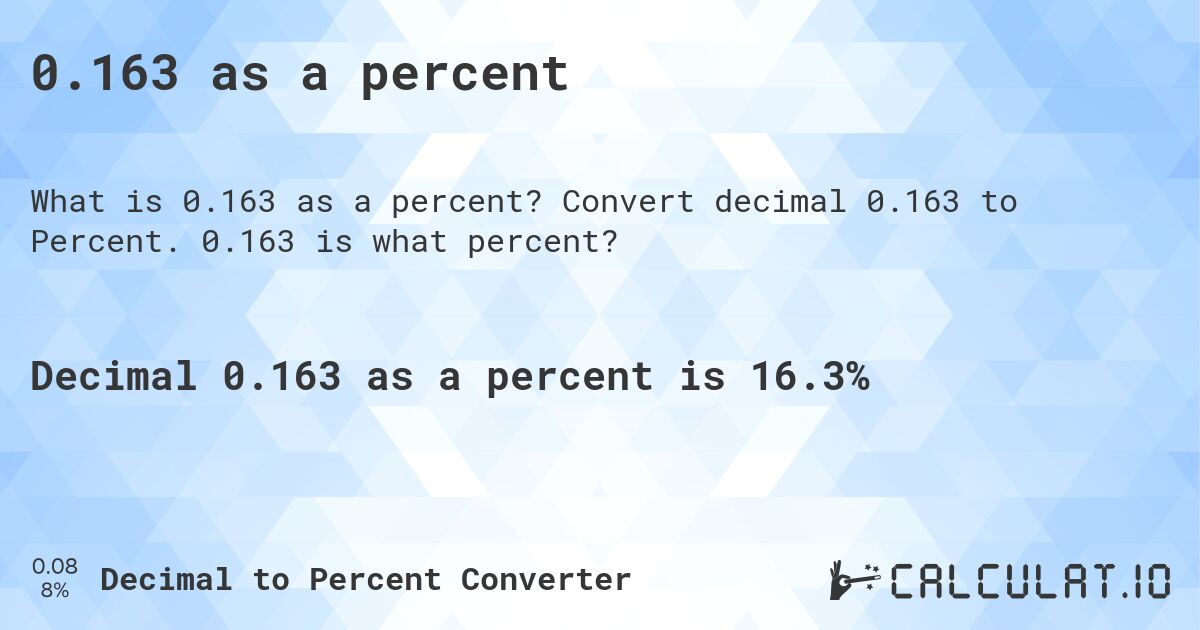 0.163 as a percent

What is 0.163 as a percent? Convert decimal 0.163 to Percent. 0.163 is what percent?

Decimal 0.163 as a percent is 16.3%

0.08
8%

Decimal to Percent Converter

CALCULAT.IO